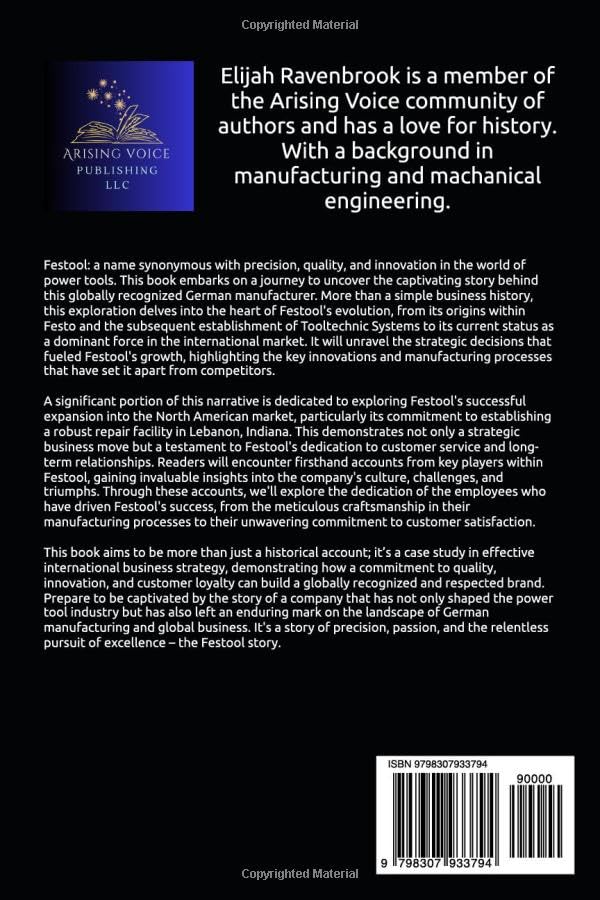 Copyrighted Material

ARISING VOICE
PUBLISHING
LLC

Elijah Ravenbrook is a member of the Arising Voice community of authors and has a love for history. With a background in manufacturing and machanical engineering.

Festool: a name synonymous with precision, quality, and innovation in the world of power tools. This book embarks on a journey to uncover the captivating story behind this globally recognized German manufacturer. More than a simple business history, this exploration delves into the heart of Festool's evolution, from its origins within Festo and the subsequent establishment of Tooltechnic Systems to its current status as a dominant force in the international market. It will unravel the strategic decisions that fueled Festool's growth, highlighting the key innovations and manufacturing processes that have set it apart from competitors.

A significant portion of this narrative is dedicated to exploring Festool's successful expansion into the North American market, particularly its commitment to establishing a robust repair facility in Lebanon, Indiana. This demonstrates not only a strategic business move but a testament to Festool's dedication to customer service and long-term relationships. Readers will encounter firsthand accounts from key players within Festool, gaining invaluable insights into the company's culture, challenges, and triumphs. Through these accounts, we'll explore the dedication of the employees who have driven Festool's success, from the meticulous craftsmanship in their manufacturing processes to their unwavering commitment to customer satisfaction.

This book aims to be more than just a historical account; it's a case study in effective international business strategy, demonstrating how a commitment to quality, innovation, and customer loyalty can build a globally recognized and respected brand. Prepare to be captivated by the story of a company that has not only shaped the power tool industry but has also left an enduring mark on the landscape of German manufacturing and global business. It's a story of precision, passion, and the relentless pursuit of excellence – the Festool story.

ISBN 9798307933794
90000
9 798307 933794

Copyrighted Material